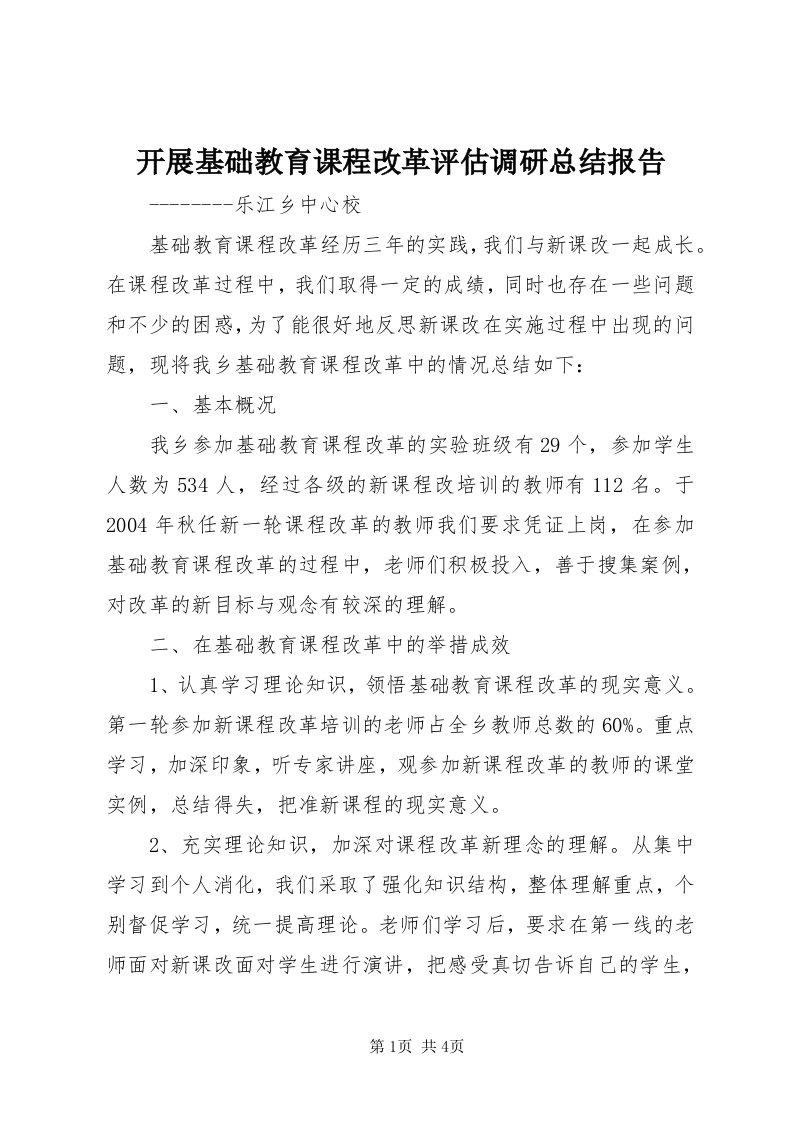 开展基础教育课程改革评估调研总结报告

--------乐江乡中心校

基础教育课程改革经历三年的实践，我们与新课改一起成长。在课程改革过程中，我们取得一定的成绩，同时也存在一些问题和不少的困惑，为了能很好地反思新课改在实施过程中出现的问题，现将我乡基础教育课程改革中的情况总结如下：

一、基本概况

我乡参加基础教育课程改革的实验班级有29个，参加学生人数为534人，经过各级的新课程改培训的教师有112名。于2004年秋任新一轮课程改革的教师我们要求凭证上岗，在参加基础教育课程改革的过程中，老师们积极投入，善于搜集案例，对改革的新目标与观念有较深的理解。

二、在基础教育课程改革中的举措成效

1、认真学习理论知识，领悟基础教育课程改革的现实意义。第一轮参加新课程改革培训的老师占全乡教师总数的60%。重点学习，加深印象，听专家讲座，观参加新课程改革的教师的课堂实例，总结得失，把准新课程的现实意义。

2、充实理论知识，加深对课程改革新理念的理解。从集中学习到个人消化，我们采取了强化知识结构，整体理解重点，个别督促学习，统一提高理论。老师们学习后，要求在第一线的老师面对新课改面对学生进行演讲，把感受真切告诉自己的学生，

第1页 共4页